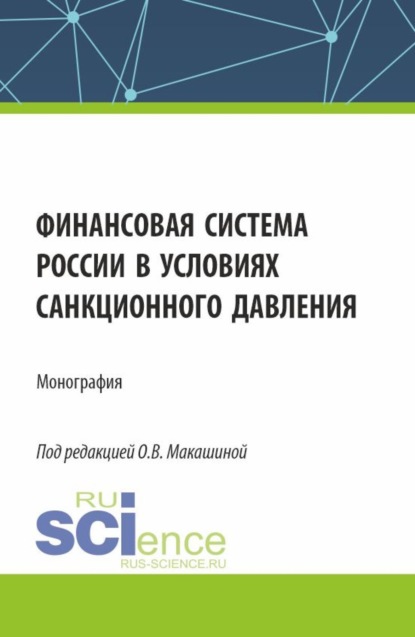 ФИНАНСОВАЯ СИСТЕМА РОССИИ В УСЛОВИЯХ САНКЦИОННОГО ДАВЛЕНИЯ

Монография

Под редакцией О.В. Макашиной

RU
SCIence
RUS-SCIENCE.RU